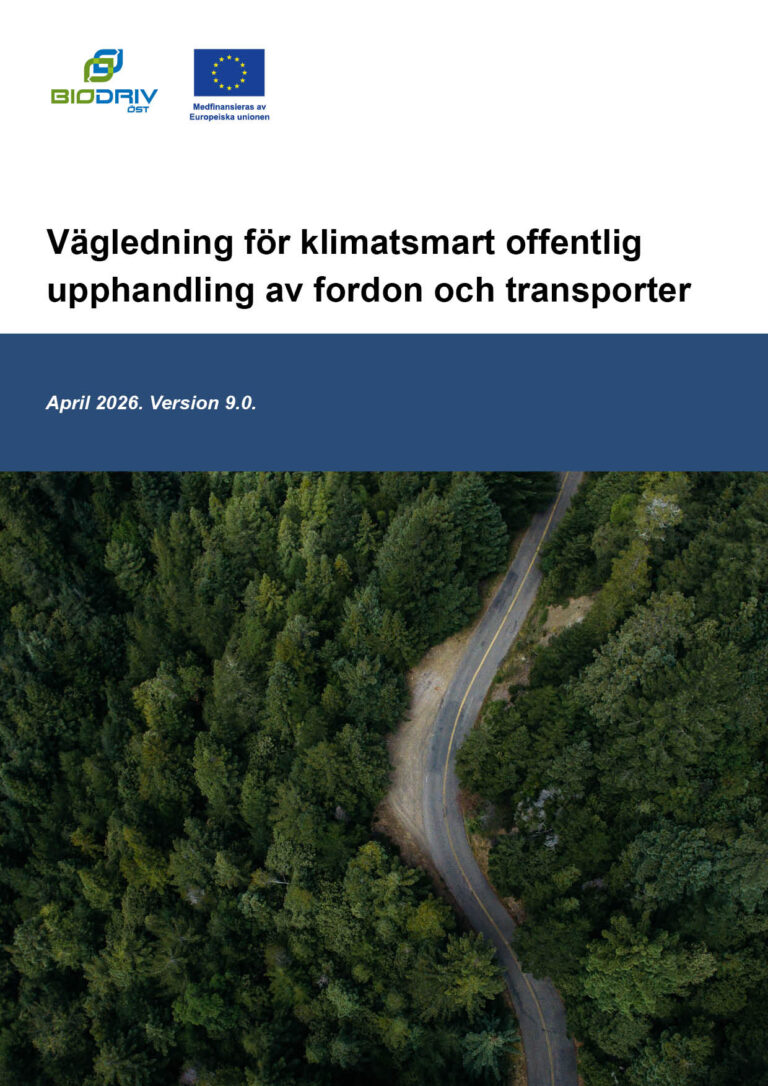 BIODRIV
ÖST

Medfinansieras av
Europeiska unionen

Vägledning för klimatsmart offentlig upphandling av fordon och transporter

April 2026. Version 9.0.